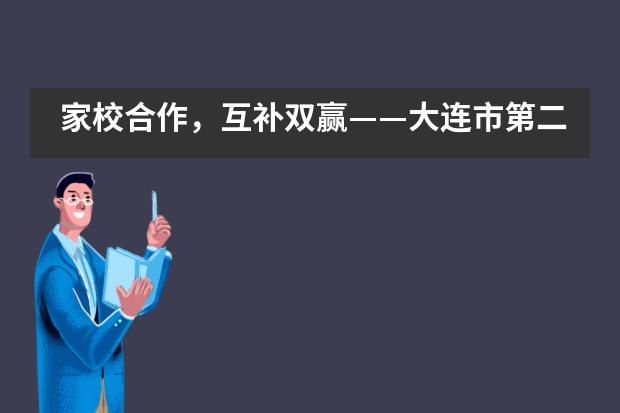 家校合作，互补双赢——大连市第二